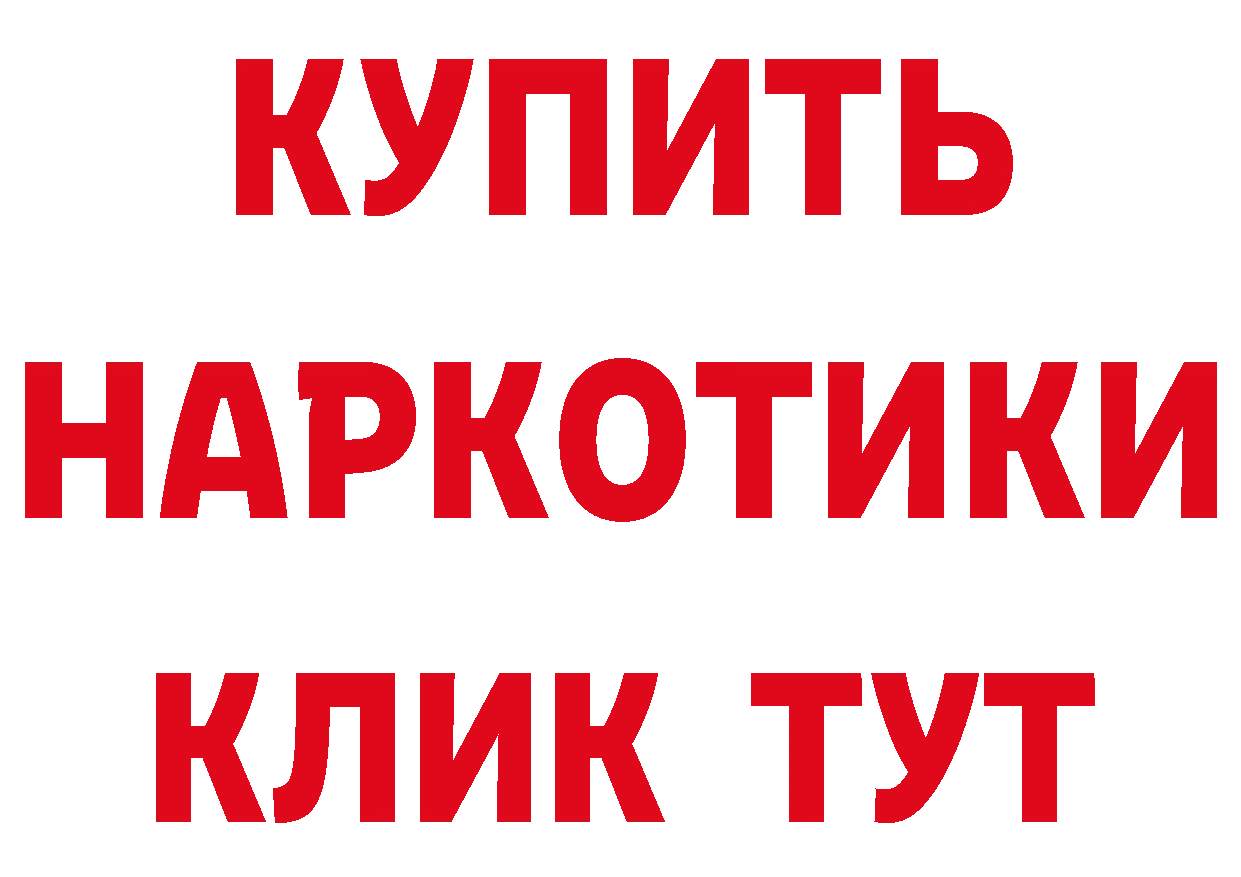 КУПИТЬ НАРКОТИКИ КЛИК ТУТ